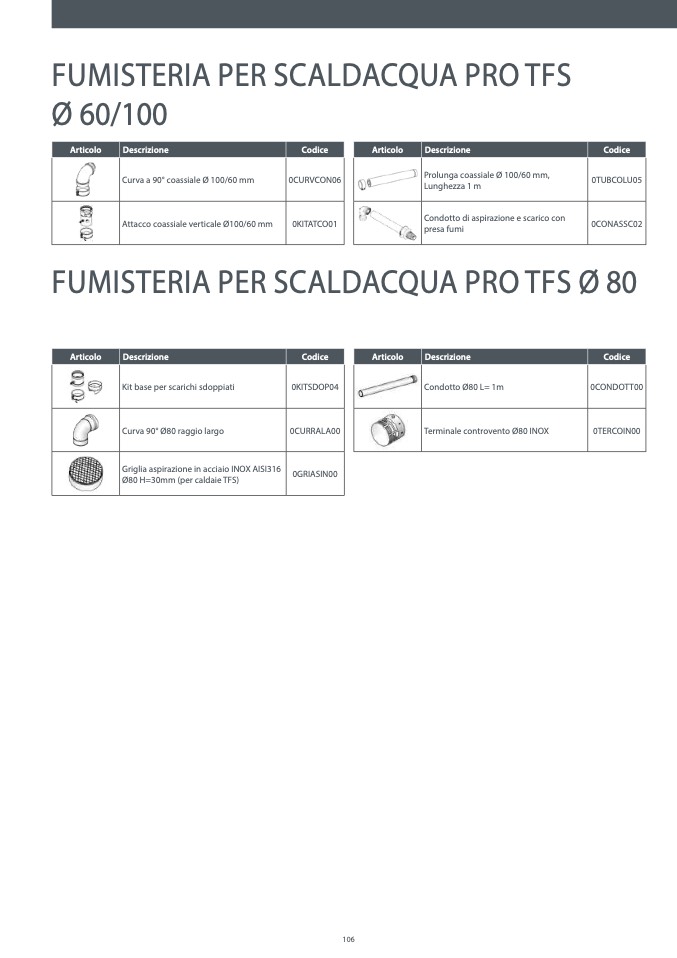 FUMISTERIA PER SCALDACQUA PRO TFS Ø 60/100

| Articolo | Descrizione | Codice |
|---|---|---|
| | Curva a 90° coassiale Ø 100/60 mm | 0CURVCON06 |
| | Attacco coassiale verticale Ø100/60 mm | 0KITATCO01 |

| Articolo | Descrizione | Codice |
|---|---|---|
| | Prolunga coassiale Ø 100/60 mm, Lunghezza 1 m | 0TUBCOLU05 |
| | Condotto di aspirazione e scarico con presa fumi | 0CONASSC02 |

FUMISTERIA PER SCALDACQUA PRO TFS Ø 80

| Articolo | Descrizione | Codice |
|---|---|---|
| | Kit base per scarichi sdoppiati | 0KITSDOP04 |
| | Curva 90° Ø80 raggio largo | 0CURRALA00 |
| | Griglia aspirazione in acciaio INOX AISI316 Ø80 H=30mm (per caldaie TFS) | 0GRIASIN00 |

| Articolo | Descrizione | Codice |
|---|---|---|
| | Condotto Ø80 L= 1m | 0CONDOTT00 |
| | Terminale controvento Ø80 INOX | 0TERCOIN00 |

106